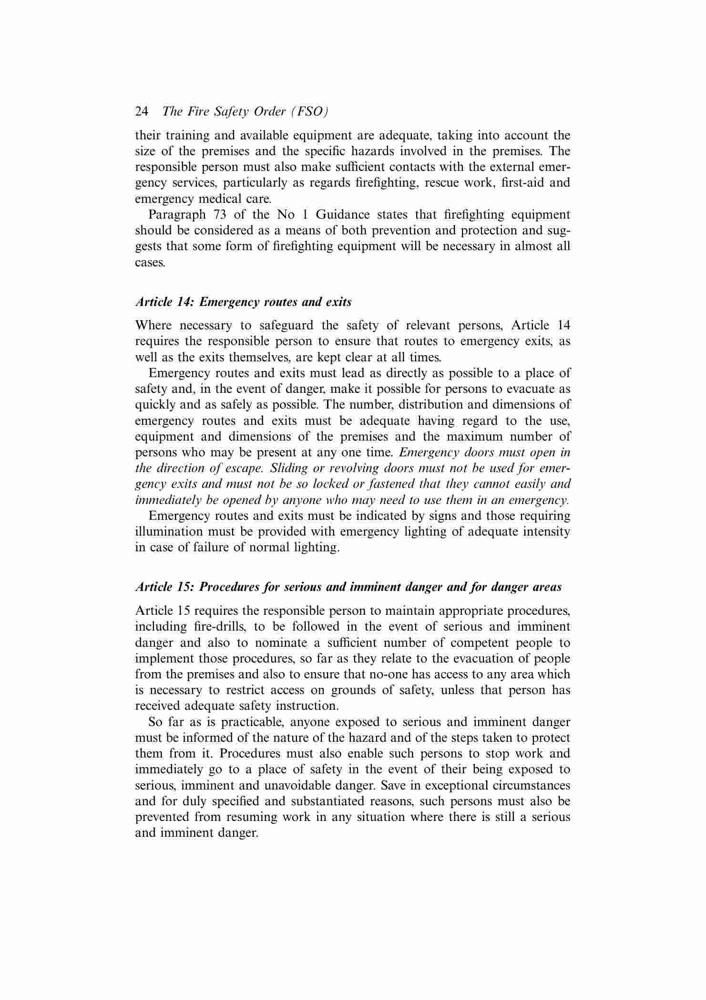 24 The Fire Safety Order (FSO)

their training and available equipment are adequate, taking into account the size of the premises and the specific hazards involved in the premises. The responsible person must also make sufficient contacts with the external emergency services, particularly as regards firefighting, rescue work, first-aid and emergency medical care.

Paragraph 73 of the No 1 Guidance states that firefighting equipment should be considered as a means of both prevention and protection and suggests that some form of firefighting equipment will be necessary in almost all cases.

Article 14: Emergency routes and exits

Where necessary to safeguard the safety of relevant persons, Article 14 requires the responsible person to ensure that routes to emergency exits, as well as the exits themselves, are kept clear at all times.

Emergency routes and exits must lead as directly as possible to a place of safety and, in the event of danger, make it possible for persons to evacuate as quickly and as safely as possible. The number, distribution and dimensions of emergency routes and exits must be adequate having regard to the use, equipment and dimensions of the premises and the maximum number of persons who may be present at any one time. Emergency doors must open in the direction of escape. Sliding or revolving doors must not be used for emergency exits and must not be so locked or fastened that they cannot easily and immediately be opened by anyone who may need to use them in an emergency.

Emergency routes and exits must be indicated by signs and those requiring illumination must be provided with emergency lighting of adequate intensity in case of failure of normal lighting.

Article 15: Procedures for serious and imminent danger and for danger areas

Article 15 requires the responsible person to maintain appropriate procedures, including fire-drills, to be followed in the event of serious and imminent danger and also to nominate a sufficient number of competent people to implement those procedures, so far as they relate to the evacuation of people from the premises and also to ensure that no-one has access to any area which is necessary to restrict access on grounds of safety, unless that person has received adequate safety instruction.

So far as is practicable, anyone exposed to serious and imminent danger must be informed of the nature of the hazard and of the steps taken to protect them from it. Procedures must also enable such persons to stop work and immediately go to a place of safety in the event of their being exposed to serious, imminent and unavoidable danger. Save in exceptional circumstances and for duly specified and substantiated reasons, such persons must also be prevented from resuming work in any situation where there is still a serious and imminent danger.